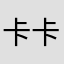 卡卡